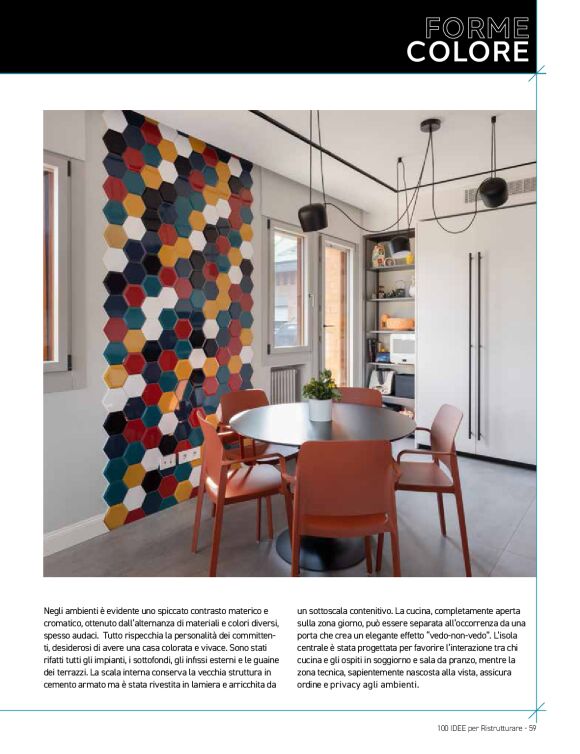 FORME
COLORE

Negli ambienti è evidente uno spiccato contrasto materico e cromatico, ottenuto dall'alternanza di materiali e colori diversi, spesso audaci. Tutto rispecchia la personalità dei committenti, desiderosi di avere una casa colorata e vivace. Sono stati rifatti tutti gli impianti, i sottofondi, gli infissi esterni e le guaine dei terrazzi. La scala interna conserva la vecchia struttura in cemento armato ma è stata rivestita in lamiera e arricchita da un sottoscala contenitivo. La cucina, completamente aperta sulla zona giorno, può essere separata all'occorrenza da una porta che crea un elegante effetto "vedo-non-vedo". L'isola centrale è stata progettata per favorire l'interazione tra chi cucina e gli ospiti in soggiorno e sala da pranzo, mentre la zona tecnica, sapientemente nascosta alla vista, assicura ordine e privacy agli ambienti.

100 IDEE per Ristrutturare - 59